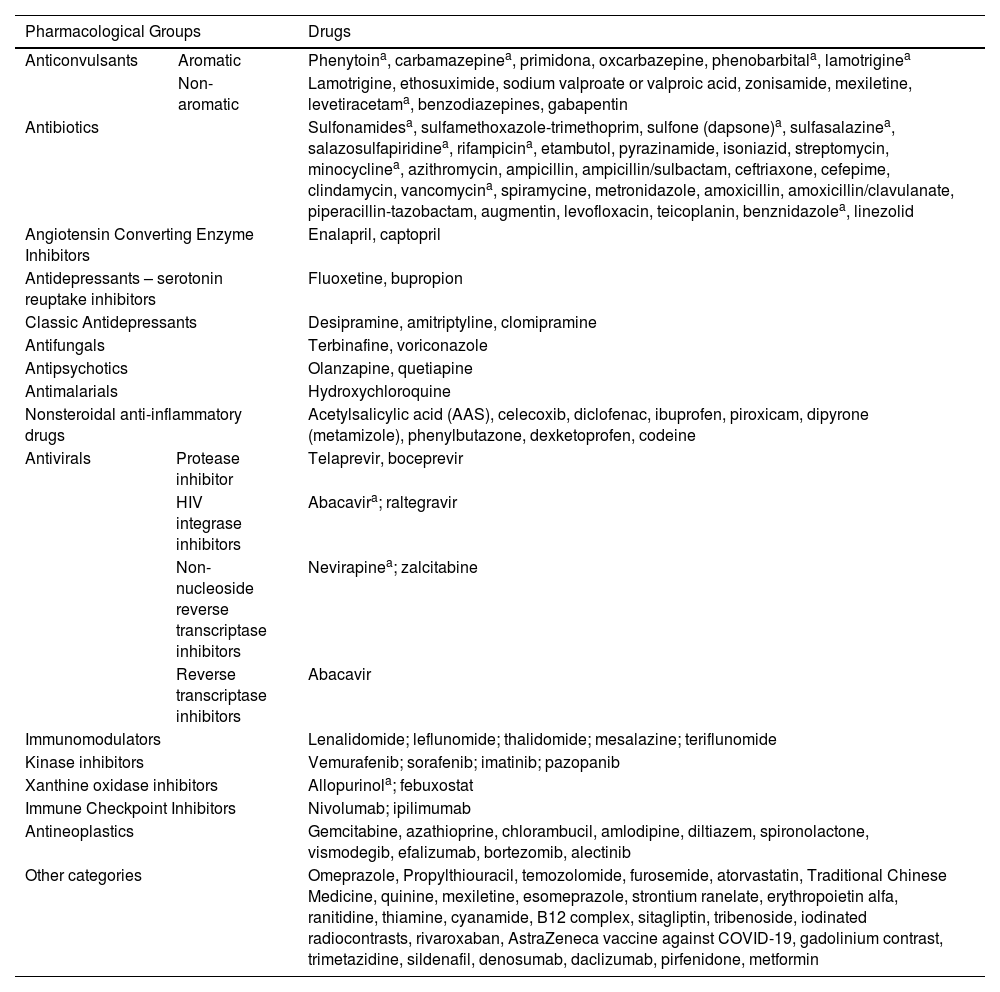 | Pharmacological Groups | | Drugs |
|---|---|---|
| Anticonvulsants | Aromatic | Phenytoin$^a$, carbamazepine$^a$, primidona, oxcarbazepine, phenobarbital$^a$, lamotrigine$^a$ |
| | Non-aromatic | Lamotrigine, ethosuximide, sodium valproate or valproic acid, zonisamide, mexiletine, levetiracetam$^a$, benzodiazepines, gabapentin |
| Antibiotics | | Sulfonamides$^a$, sulfamethoxazole-trimethoprim, sulfone (dapsone)$^a$, sulfasalazine$^a$, salazosulfapiridine$^a$, rifampicin$^a$, etambutol, pyrazinamide, isoniazid, streptomycin, minocycline$^a$, azithromycin, ampicillin, ampicillin/sulbactam, ceftriaxone, cefepime, clindamycin, vancomycin$^a$, spiramycine, metronidazole, amoxicillin, amoxicillin/clavulanate, piperacillin-tazobactam, augmentin, levofloxacin, teicoplanin, benznidazole$^a$, linezolid |
| Angiotensin Converting Enzyme Inhibitors | | Enalapril, captopril |
| Antidepressants – serotonin reuptake inhibitors | | Fluoxetine, bupropion |
| Classic Antidepressants | | Desipramine, amitriptyline, clomipramine |
| Antifungals | | Terbinafine, voriconazole |
| Antipsychotics | | Olanzapine, quetiapine |
| Antimalarials | | Hydroxychloroquine |
| Nonsteroidal anti-inflammatory drugs | | Acetylsalicylic acid (AAS), celecoxib, diclofenac, ibuprofen, piroxicam, dipyrone (metamizole), phenylbutazone, dexketoprofen, codeine |
| Antivirals | Protease inhibitor | Telaprevir, boceprevir |
| | HIV integrase inhibitors | Abacavir$^a$; raltegravir |
| | Non-nucleoside reverse transcriptase inhibitors | Nevirapine$^a$; zalcitabine |
| | Reverse transcriptase inhibitors | Abacavir |
| Immunomodulators | | Lenalidomide; leflunomide; thalidomide; mesalazine; teriflunomide |
| Kinase inhibitors | | Vemurafenib; sorafenib; imatinib; pazopanib |
| Xanthine oxidase inhibitors | | Allopurinol$^a$; febuxostat |
| Immune Checkpoint Inhibitors | | Nivolumab; ipilimumab |
| Antineoplastics | | Gemcitabine, azathioprine, chlorambucil, amlodipine, diltiazem, spironolactone, vismodegib, efalizumab, bortezomib, alectinib |
| Other categories | | Omeprazole, Propylthiouracil, temozolomide, furosemide, atorvastatin, Traditional Chinese Medicine, quinine, mexiletine, esomeprazole, strontium ranelate, erythropoietin alfa, ranitidine, thiamine, cyanamide, B12 complex, sitagliptin, tribenoside, iodinated radiocontrasts, rivaroxaban, AstraZeneca vaccine against COVID-19, gadolinium contrast, trimetazidine, sildenafil, denosumab, daclizumab, pirfenidone, metformin |